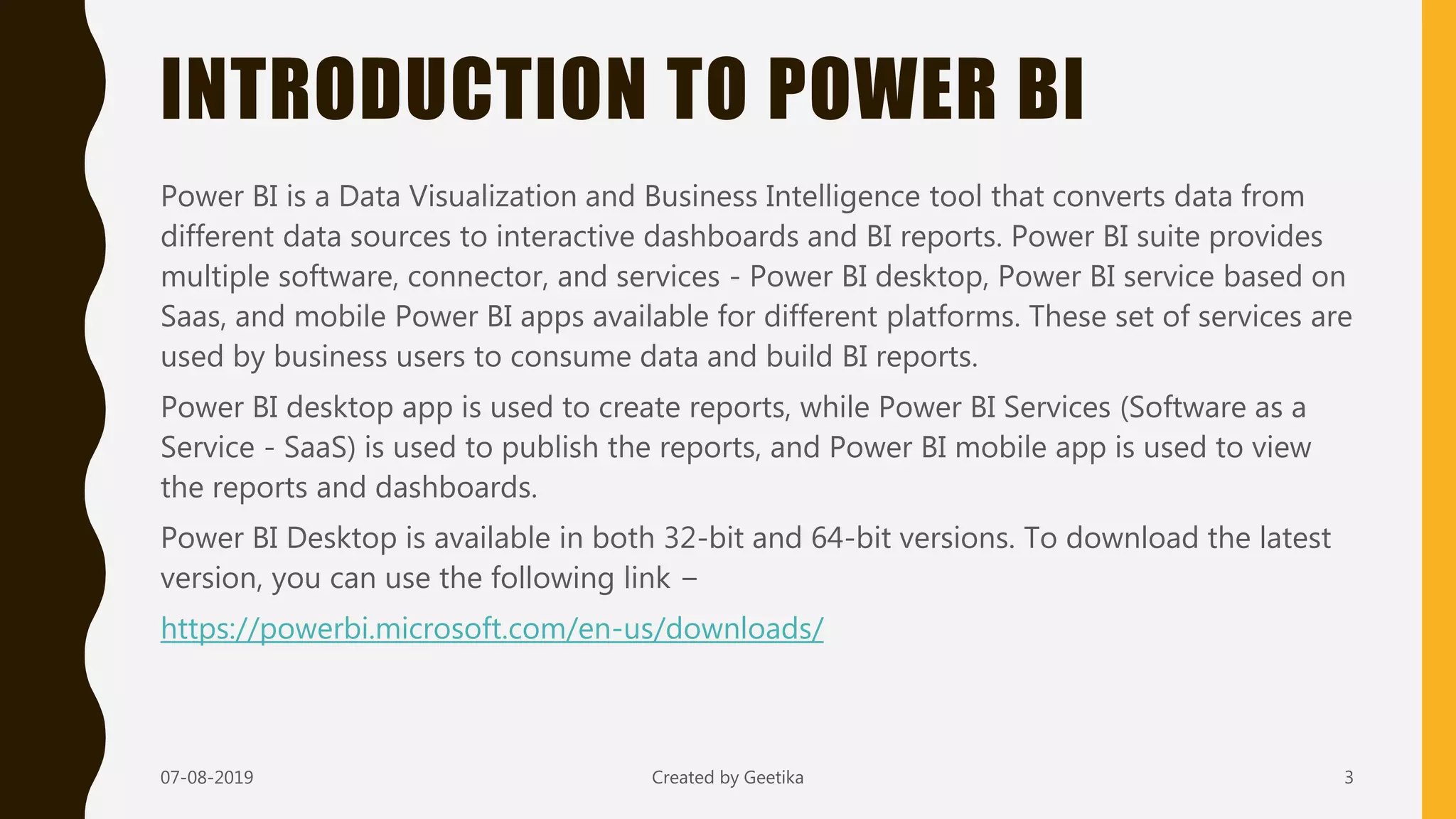 INTRODUCTION TO POWER BI

Power BI is a Data Visualization and Business Intelligence tool that converts data from different data sources to interactive dashboards and BI reports. Power BI suite provides multiple software, connector, and services - Power BI desktop, Power BI service based on Saas, and mobile Power BI apps available for different platforms. These set of services are used by business users to consume data and build BI reports.

Power BI desktop app is used to create reports, while Power BI Services (Software as a Service - SaaS) is used to publish the reports, and Power BI mobile app is used to view the reports and dashboards.

Power BI Desktop is available in both 32-bit and 64-bit versions. To download the latest version, you can use the following link –

https://powerbi.microsoft.com/en-us/downloads/

07-08-2019

Created by Geetika

3